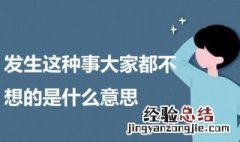 发生这种事大家都不想的是什么意思

经验总结
jingyanzongjie.com